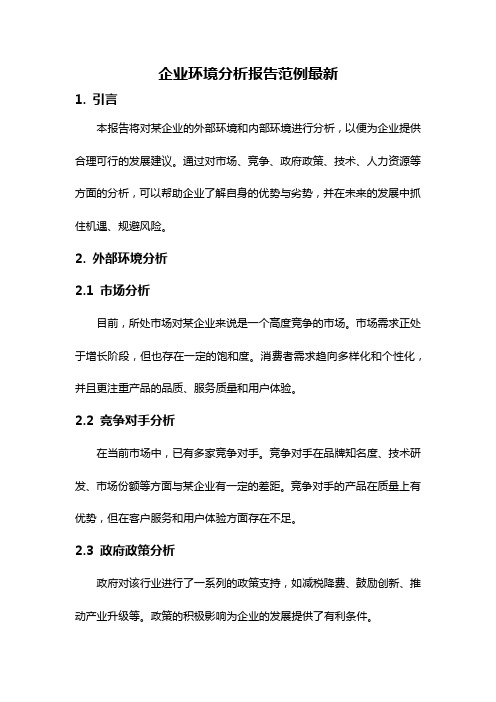 企业环境分析报告范例最新

1. 引言

本报告将对某企业的外部环境和内部环境进行分析，以便为企业提供合理可行的发展建议。通过对市场、竞争、政府政策、技术、人力资源等方面的分析，可以帮助企业了解自身的优势与劣势，并在未来的发展中抓住机遇、规避风险。

2. 外部环境分析

2.1 市场分析

目前，所处市场对某企业来说是一个高度竞争的市场。市场需求正处于增长阶段，但也存在一定的饱和度。消费者需求趋向多样化和个性化，并且更注重产品的品质、服务质量和用户体验。

2.2 竞争对手分析

在当前市场中，已有多家竞争对手。竞争对手在品牌知名度、技术研发、市场份额等方面与某企业有一定的差距。竞争对手的产品在质量上有优势，但在客户服务和用户体验方面存在不足。

2.3 政府政策分析

政府对该行业进行了一系列的政策支持，如减税降费、鼓励创新、推动产业升级等。政策的积极影响为企业的发展提供了有利条件。